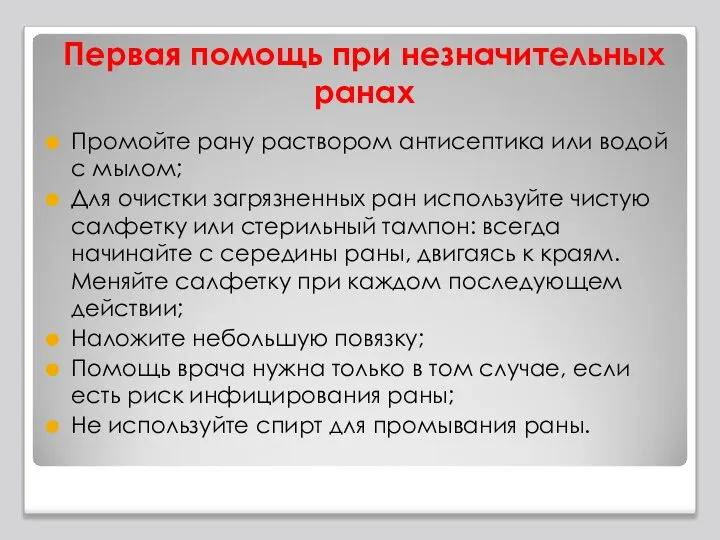 Первая помощь при незначительных ранах

Промойте рану раствором антисептика или водой с мылом;

Для очистки загрязненных ран используйте чистую салфетку или стерильный тампон: всегда начинайте с середины раны, двигаясь к краям. Меняйте салфетку при каждом последующем действии;

Наложите небольшую повязку;

Помощь врача нужна только в том случае, если есть риск инфицирования раны;

Не используйте спирт для промывания раны.